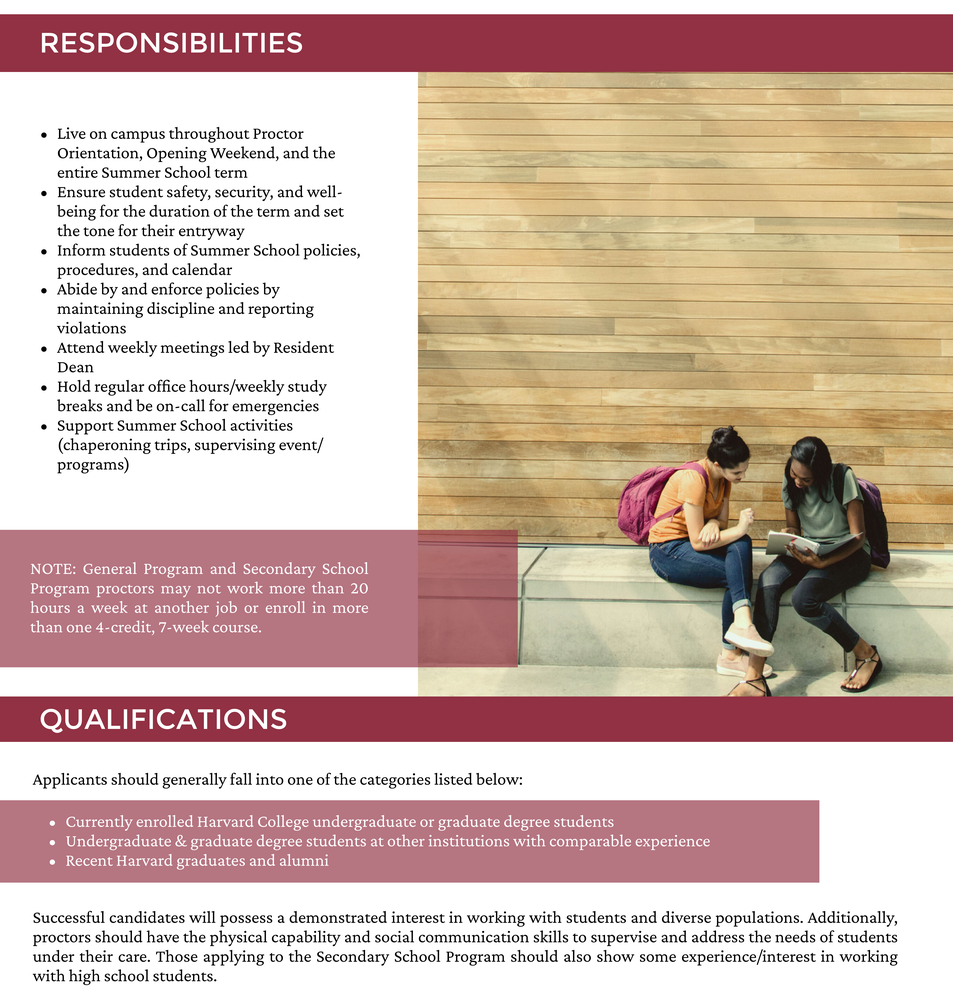 RESPONSIBILITIES

- Live on campus throughout Proctor Orientation, Opening Weekend, and the entire Summer School term
- Ensure student safety, security, and well-being for the duration of the term and set the tone for their entryway
- Inform students of Summer School policies, procedures, and calendar
- Abide by and enforce policies by maintaining discipline and reporting violations
- Attend weekly meetings led by Resident Dean
- Hold regular office hours/weekly study breaks and be on-call for emergencies
- Support Summer School activities (chaperoning trips, supervising event/ programs)

NOTE: General Program and Secondary School Program proctors may not work more than 20 hours a week at another job or enroll in more than one 4-credit, 7-week course.

QUALIFICATIONS

Applicants should generally fall into one of the categories listed below:

- Currently enrolled Harvard College undergraduate or graduate degree students
- Undergraduate & graduate degree students at other institutions with comparable experience
- Recent Harvard graduates and alumni

Successful candidates will possess a demonstrated interest in working with students and diverse populations. Additionally, proctors should have the physical capability and social communication skills to supervise and address the needs of students under their care. Those applying to the Secondary School Program should also show some experience/interest in working with high school students.